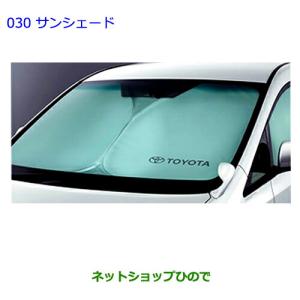 030 サンシェード

TOYOTA

ネットショップひので